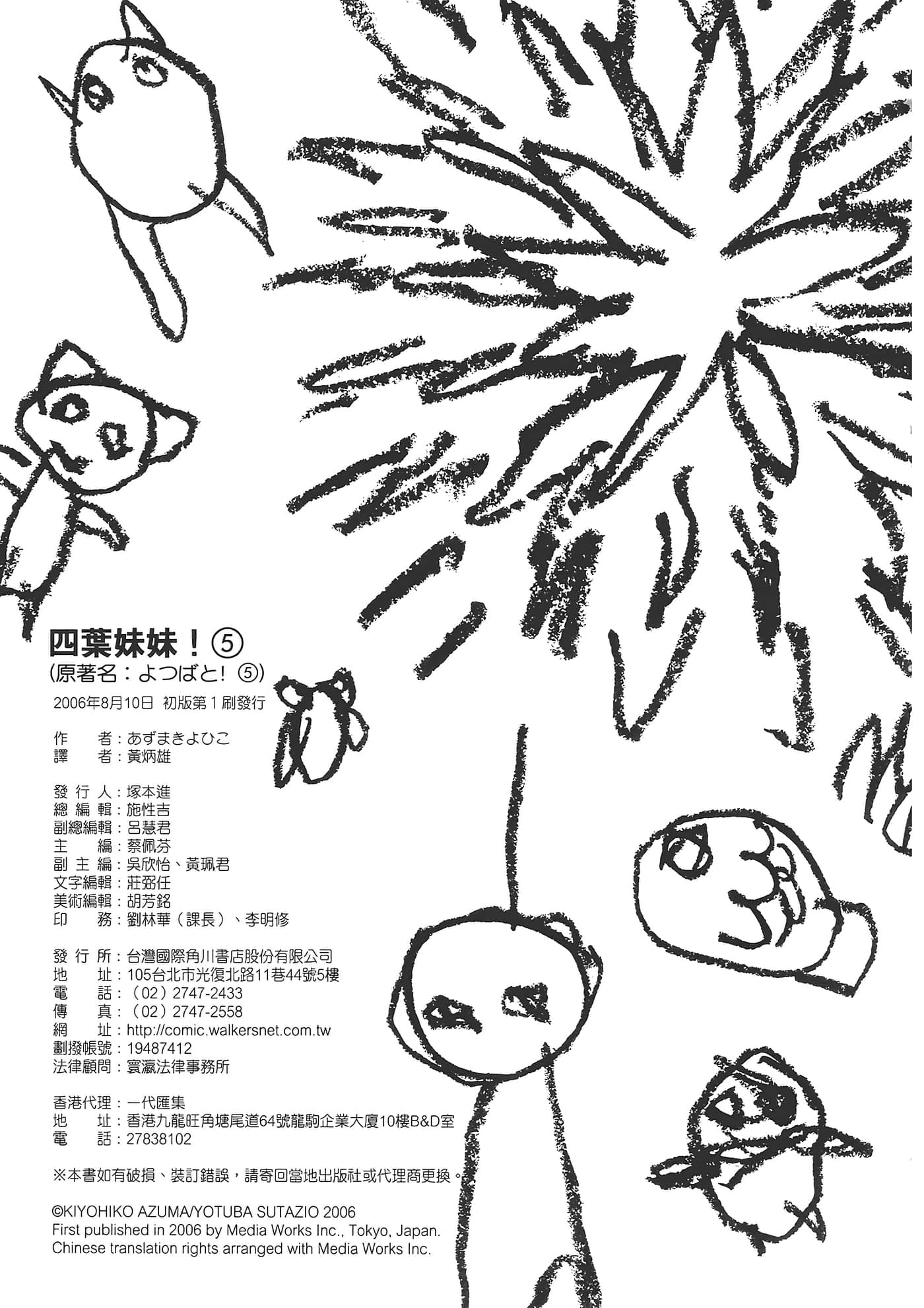 四葉妹妹！⑤
（原著名：よつばと！⑤）
2006年8月10日 初版第1刷發行

作　　者：あずまきよひこ
譯　　者：黃炳雄

發 行 人：塚本進
總 編 輯：施性吉
副總編輯：呂慧君
主　　編：蔡佩芬
副 主 編：吳欣怡、黃珮君
文字編輯：莊弼任
美術編輯：胡芳銘
印　　務：劉林華（課長）、李明修

發 行 所：台灣國際角川書店股份有限公司
地　　址：105台北市光復北路11巷44號5樓
電　　話：（02）2747-2433
傳　　真：（02）2747-2558
網　　址：http://comic.walkersnet.com.tw
劃撥帳號：19487412
法律顧問：寰瀛法律事務所

香港代理：一代匯集
地　　址：香港九龍旺角塘尾道64號龍駒企業大廈10樓B&D室
電　　話：27838102

※本書如有破損、裝訂錯誤，請寄回當地出版社或代理商更換。

©KIYOHIKO AZUMA/YOTUBA SUTAZIO 2006
First published in 2006 by Media Works Inc., Tokyo, Japan.
Chinese translation rights arranged with Media Works Inc.